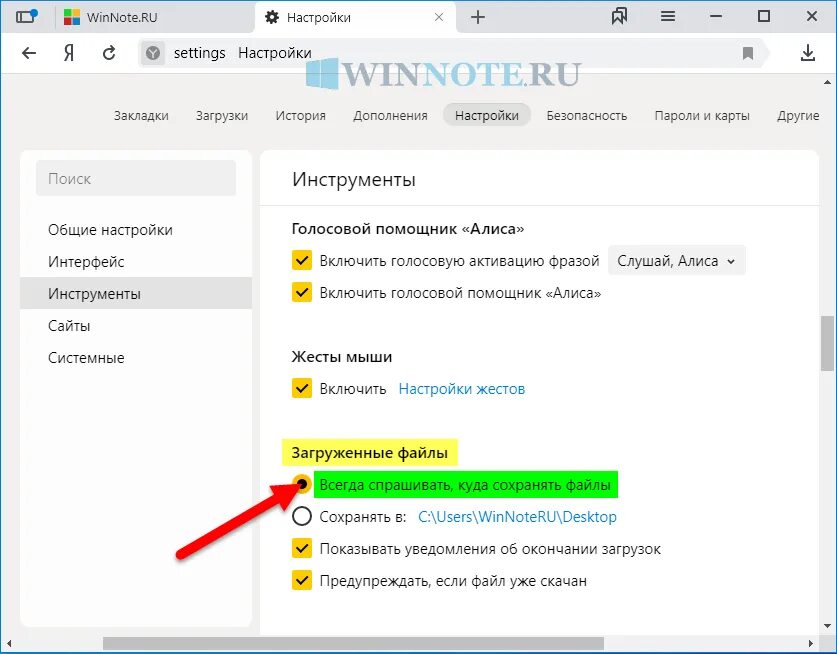 WinNote.RU
Настройки
Я
settings Настройки
WINNOTE.RU

Закладки Загрузки История Дополнения Настройки Безопасность Пароли и карты Другие

Поиск
Общие настройки
Интерфейс
Инструменты
Сайты
Системные

Инструменты

Голосовой помощник «Алиса»
Включить голосовую активацию фразой Слушай, Алиса
Включить голосовой помощник «Алиса»

Жесты мыши
Включить Настройки жестов

Загруженные файлы
Всегда спрашивать, куда сохранять файлы
Сохранять в: C:\Users\WinNoteRU\Desktop
Показывать уведомления об окончании загрузок
Предупреждать, если файл уже скачан